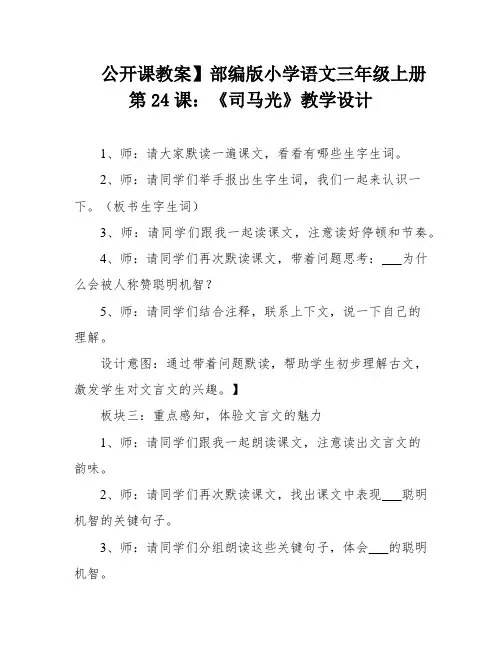 公开课教案】部编版小学语文三年级上册第 24 课：《司马光》教学设计

1、师：请大家默读一遍课文，看看有哪些生字生词。

2、师：请同学们举手报出生字生词，我们一起来认识一下。（板书生字生词）

3、师：请同学们跟我一起读课文，注意读好停顿和节奏。

4、师：请同学们再次默读课文，带着问题思考：___为什么会被人称赞聪明机智？

5、师：请同学们结合注释，联系上下文，说一下自己的理解。

设计意图：通过带着问题默读，帮助学生初步理解古文，激发学生对文言文的兴趣。】

板块三：重点感知，体验文言文的魅力

1、师：请同学们跟我一起朗读课文，注意读出文言文的韵味。

2、师：请同学们再次默读课文，找出课文中表现___聪明机智的关键句子。

3、师：请同学们分组朗读这些关键句子，体会___的聪明机智。